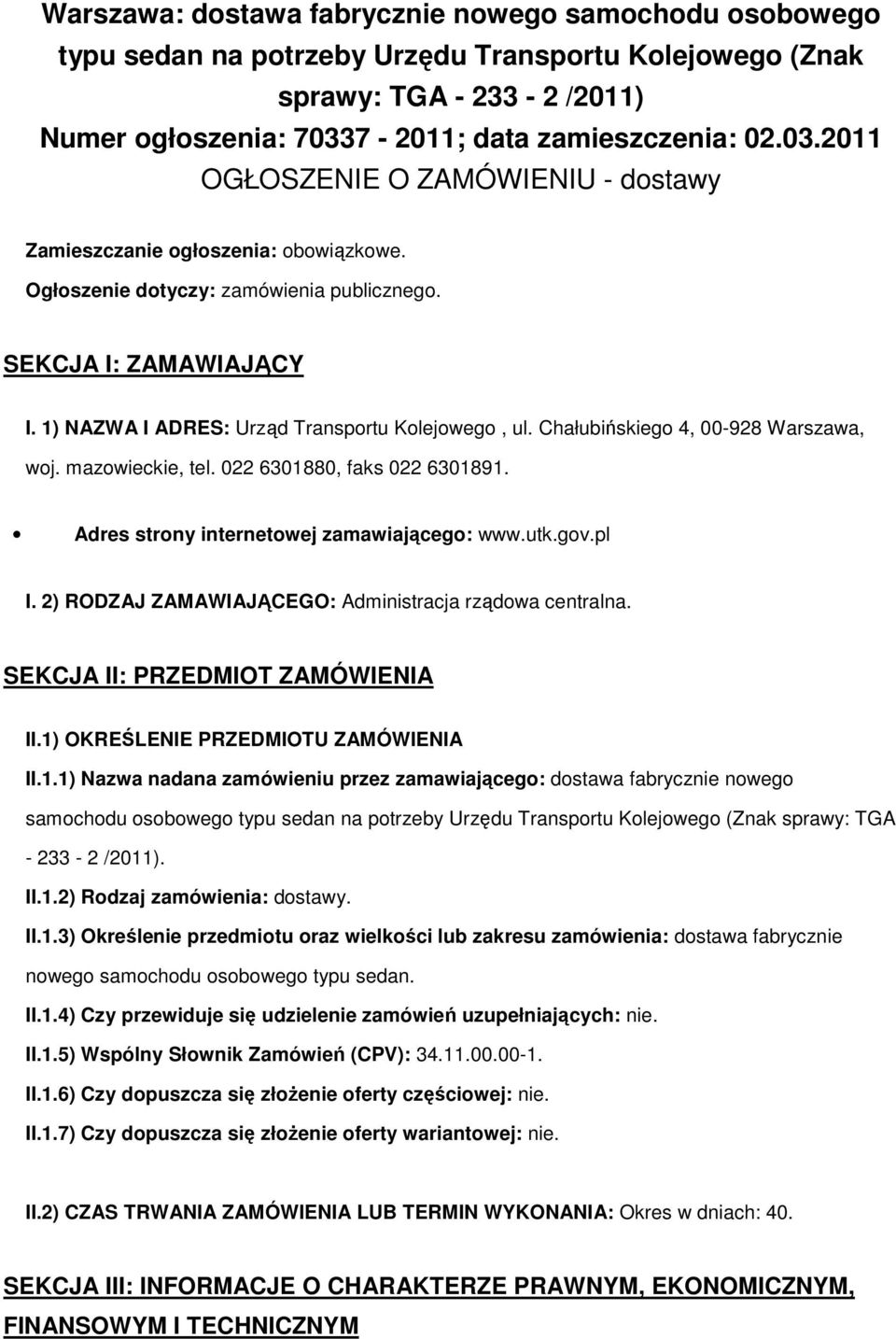 Warszawa: dostawa fabrycznie nowego samochodu osobowego typu sedan na potrzeby Urzędu Transportu Kolejowego (Znak sprawy: TGA - 233 - 2 /2011)
Numer ogłoszenia: 70337 - 2011; data zamieszczenia: 02.03.2011
OGŁOSZENIE O ZAMÓWIENIU - dostawy

Zamieszczanie ogłoszenia: obowiązkowe.

Ogłoszenie dotyczy: zamówienia publicznego.

SEKCJA I: ZAMAWIAJĄCY

I. 1) NAZWA I ADRES: Urząd Transportu Kolejowego , ul. Chałubińskiego 4, 00-928 Warszawa, woj. mazowieckie, tel. 022 6301880, faks 022 6301891.

• Adres strony internetowej zamawiającego: www.utk.gov.pl

I. 2) RODZAJ ZAMAWIAJĄCEGO: Administracja rządowa centralna.

SEKCJA II: PRZEDMIOT ZAMÓWIENIA

II.1) OKREŚLENIE PRZEDMIOTU ZAMÓWIENIA

II.1.1) Nazwa nadana zamówieniu przez zamawiającego: dostawa fabrycznie nowego samochodu osobowego typu sedan na potrzeby Urzędu Transportu Kolejowego (Znak sprawy: TGA - 233 - 2 /2011).

II.1.2) Rodzaj zamówienia: dostawy.

II.1.3) Określenie przedmiotu oraz wielkości lub zakresu zamówienia: dostawa fabrycznie nowego samochodu osobowego typu sedan.

II.1.4) Czy przewiduje się udzielenie zamówień uzupełniających: nie.

II.1.5) Wspólny Słownik Zamówień (CPV): 34.11.00.00-1.

II.1.6) Czy dopuszcza się złożenie oferty częściowej: nie.

II.1.7) Czy dopuszcza się złożenie oferty wariantowej: nie.

II.2) CZAS TRWANIA ZAMÓWIENIA LUB TERMIN WYKONANIA: Okres w dniach: 40.

SEKCJA III: INFORMACJE O CHARAKTERZE PRAWNYM, EKONOMICZNYM, FINANSOWYM I TECHNICZNYM